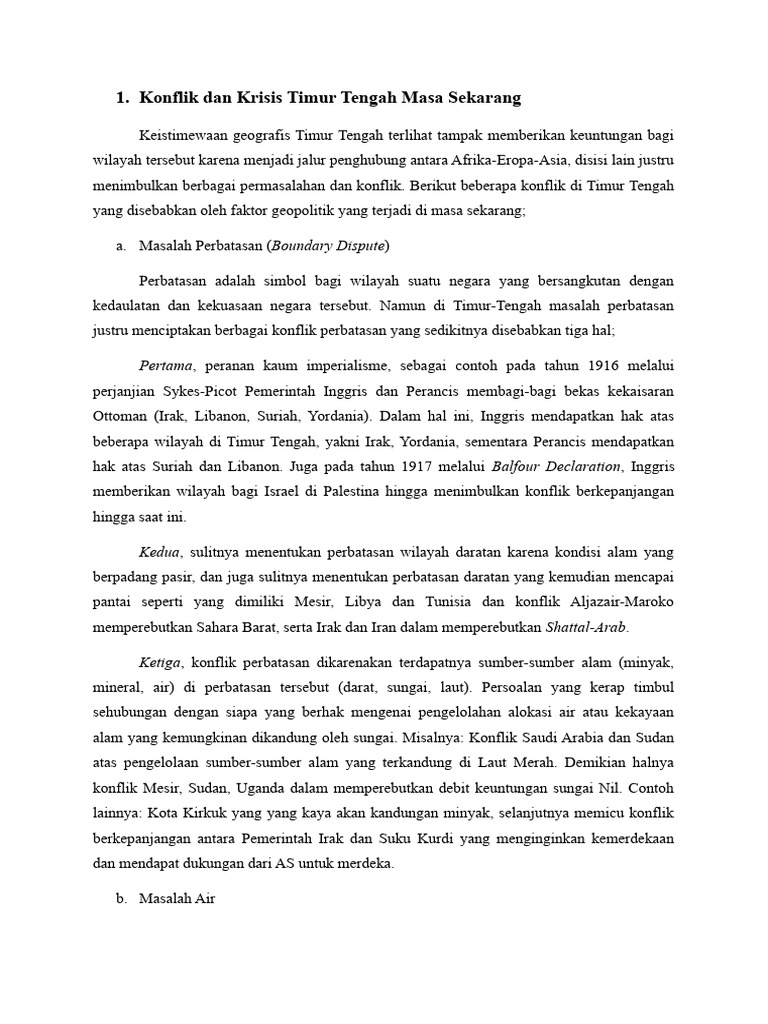 1. Konflik dan Krisis Timur Tengah Masa Sekarang

Keistimewaan geografis Timur Tengah terlihat tampak memberikan keuntungan bagi wilayah tersebut karena menjadi jalur penghubung antara Afrika-Eropa-Asia, disisi lain justru menimbulkan berbagai permasalahan dan konflik. Berikut beberapa konflik di Timur Tengah yang disebabkan oleh faktor geopolitik yang terjadi di masa sekarang;

a. Masalah Perbatasan (Boundary Dispute)

Perbatasan adalah simbol bagi wilayah suatu negara yang bersangkutan dengan kedaulatan dan kekuasaan negara tersebut. Namun di Timur-Tengah masalah perbatasan justru menciptakan berbagai konflik perbatasan yang sedikitnya disebabkan tiga hal;

Pertama, peranan kaum imperialisme, sebagai contoh pada tahun 1916 melalui perjanjian Sykes-Picot Pemerintah Inggris dan Perancis membagi-bagi bekas kekaisaran Ottoman (Irak, Libanon, Suriah, Yordania). Dalam hal ini, Inggris mendapatkan hak atas beberapa wilayah di Timur Tengah, yakni Irak, Yordania, sementara Perancis mendapatkan hak atas Suriah dan Libanon. Juga pada tahun 1917 melalui Balfour Declaration, Inggris memberikan wilayah bagi Israel di Palestina hingga menimbulkan konflik berkepanjangan hingga saat ini.

Kedua, sulitnya menentukan perbatasan wilayah daratan karena kondisi alam yang berpadang pasir, dan juga sulitnya menentukan perbatasan daratan yang kemudian mencapai pantai seperti yang dimiliki Mesir, Libya dan Tunisia dan konflik Aljazair-Maroko memperebutkan Sahara Barat, serta Irak dan Iran dalam memperebutkan Shattal-Arab.

Ketiga, konflik perbatasan dikarenakan terdapatnya sumber-sumber alam (minyak, mineral, air) di perbatasan tersebut (darat, sungai, laut). Persoalan yang kerap timbul sehubungan dengan siapa yang berhak mengenai pengelolahan alokasi air atau kekayaan alam yang kemungkinan dikandung oleh sungai. Misalnya: Konflik Saudi Arabia dan Sudan atas pengelolaan sumber-sumber alam yang terkandung di Laut Merah. Demikian halnya konflik Mesir, Sudan, Uganda dalam memperebutkan debit keuntungan sungai Nil. Contoh lainnya: Kota Kirkuk yang yang kaya akan kandungan minyak, selanjutnya memicu konflik berkepanjangan antara Pemerintah Irak dan Suku Kurdi yang menginginkan kemerdekaan dan mendapat dukungan dari AS untuk merdeka.

b. Masalah Air